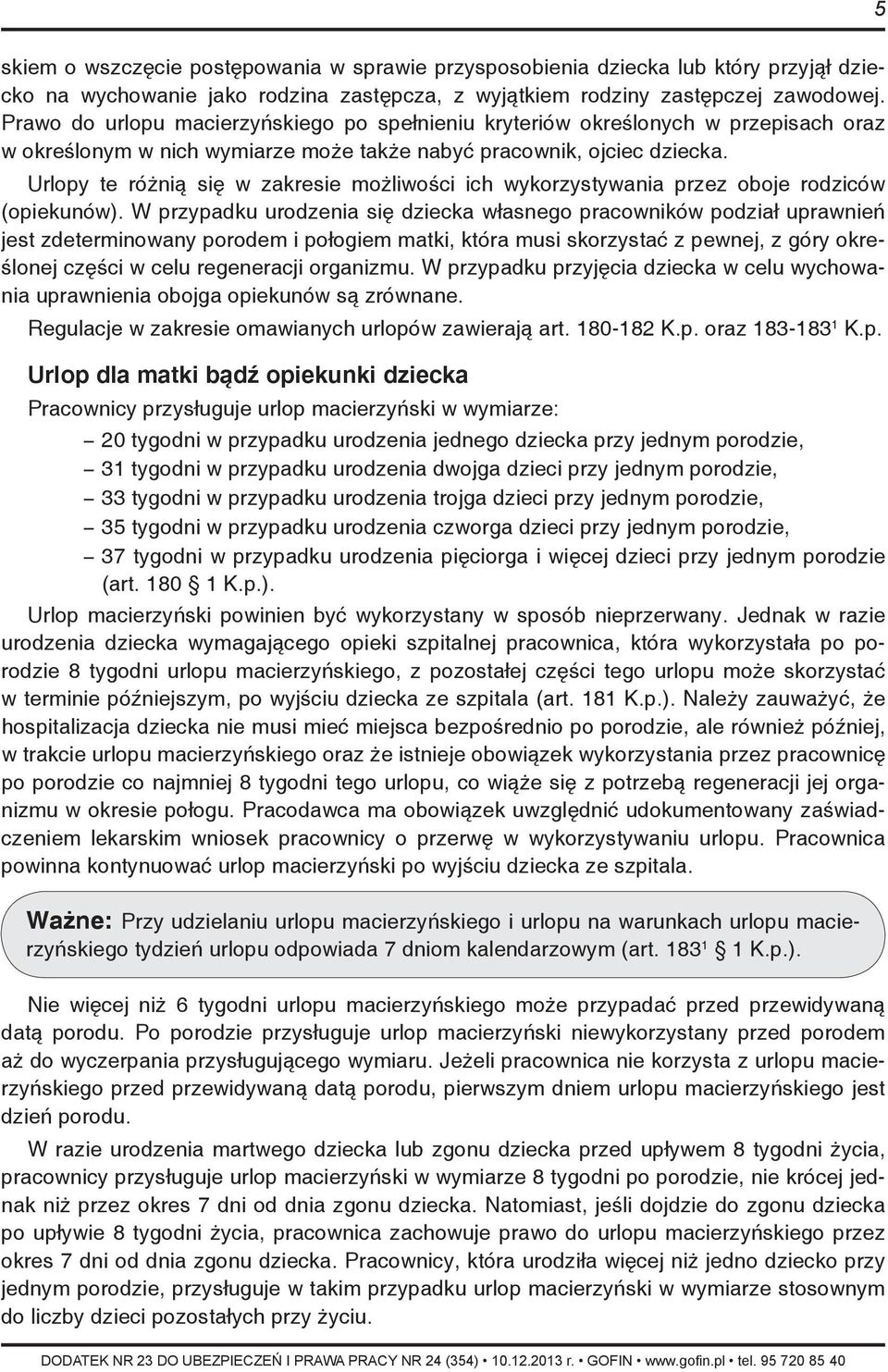 5

skiem o wszczęcie postępowania w sprawie przysposobienia dziecka lub który przyjął dziecko na wychowanie jako rodzina zastępcza, z wyjątkiem rodziny zastępczej zawodowej. Prawo do urlopu macierzyńskiego po spełnieniu kryteriów określonych w przepisach oraz w określonym w nich wymiarze może także nabyć pracownik, ojciec dziecka.

Urlopy te różnią się w zakresie możliwości ich wykorzystywania przez oboje rodziców (opiekunów). W przypadku urodzenia się dziecka własnego pracowników podział uprawnień jest zdeterminowany porodem i połogiem matki, która musi skorzystać z pewnej, z góry określonej części w celu regeneracji organizmu. W przypadku przyjęcia dziecka w celu wychowania uprawnienia obojga opiekunów są zrównane.

Regulacje w zakresie omawianych urlopów zawierają art. 180-182 K.p. oraz 183-183$^1$ K.p.

Urlop dla matki bądź opiekunki dziecka

Pracownicy przysługuje urlop macierzyński w wymiarze:

– 20 tygodni w przypadku urodzenia jednego dziecka przy jednym porodzie,
– 31 tygodni w przypadku urodzenia dwojga dzieci przy jednym porodzie,
– 33 tygodni w przypadku urodzenia trojga dzieci przy jednym porodzie,
– 35 tygodni w przypadku urodzenia czworga dzieci przy jednym porodzie,
– 37 tygodni w przypadku urodzenia pięciorga i więcej dzieci przy jednym porodzie (art. 180 § 1 K.p.).

Urlop macierzyński powinien być wykorzystany w sposób nieprzerwany. Jednak w razie urodzenia dziecka wymagającego opieki szpitalnej pracownica, która wykorzystała po porodzie 8 tygodni urlopu macierzyńskiego, z pozostałej części tego urlopu może skorzystać w terminie późniejszym, po wyjściu dziecka ze szpitala (art. 181 K.p.). Należy zauważyć, że hospitalizacja dziecka nie musi mieć miejsca bezpośrednio po porodzie, ale również później, w trakcie urlopu macierzyńskiego oraz że istnieje obowiązek wykorzystania przez pracownicę po porodzie co najmniej 8 tygodni tego urlopu, co wiąże się z potrzebą regeneracji jej organizmu w okresie połogu. Pracodawca ma obowiązek uwzględnić udokumentowany zaświadczeniem lekarskim wniosek pracownicy o przerwę w wykorzystywaniu urlopu. Pracownica powinna kontynuować urlop macierzyński po wyjściu dziecka ze szpitala.

Ważne: Przy udzielaniu urlopu macierzyńskiego i urlopu na warunkach urlopu macierzyńskiego tydzień urlopu odpowiada 7 dniom kalendarzowym (art. 183$^1$ § 1 K.p.).

Nie więcej niż 6 tygodni urlopu macierzyńskiego może przypadać przed przewidywaną datą porodu. Po porodzie przysługuje urlop macierzyński niewykorzystany przed porodem aż do wyczerpania przysługującego wymiaru. Jeżeli pracownica nie korzysta z urlopu macierzyńskiego przed przewidywaną datą porodu, pierwszym dniem urlopu macierzyńskiego jest dzień porodu.

W razie urodzenia martwego dziecka lub zgonu dziecka przed upływem 8 tygodni życia, pracownicy przysługuje urlop macierzyński w wymiarze 8 tygodni po porodzie, nie krócej jednak niż przez okres 7 dni od dnia zgonu dziecka. Natomiast, jeśli dojdzie do zgonu dziecka po upływie 8 tygodni życia, pracownica zachowuje prawo do urlopu macierzyńskiego przez okres 7 dni od dnia zgonu dziecka. Pracownicy, która urodziła więcej niż jedno dziecko przy jednym porodzie, przysługuje w takim przypadku urlop macierzyński w wymiarze stosownym do liczby dzieci pozostałych przy życiu.

DODATEK NR 23 DO UBEZPIECZEŃ I PRAWA PRACY NR 24 (354) • 10.12.2013 r. • GOFIN • www.gofin.pl • tel. 95 720 85 40